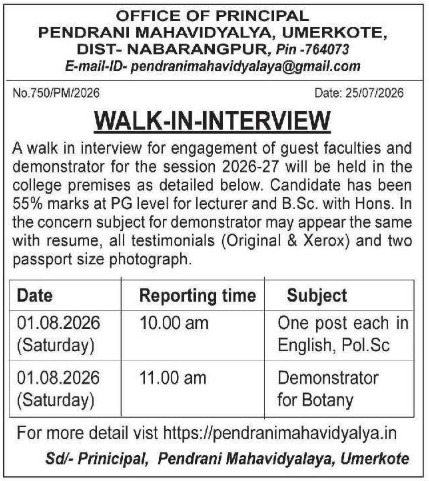 OFFICE OF PRINCIPAL
PENDRANI MAHAVIDYALYA, UMERKOTE,
DIST- NABARANGPUR, Pin -764073
E-mail-ID- pendranimahavidyalaya@gmail.com

No.750/PM/2026

Date: 25/07/2026

WALK-IN-INTERVIEW

A walk in interview for engagement of guest faculties and demonstrator for the session 2026-27 will be held in the college premises as detailed below. Candidate has been 55% marks at PG level for lecturer and B.Sc. with Hons. In the concern subject for demonstrator may appear the same with resume, all testimonials (Original & Xerox) and two passport size photograph.

| Date | Reporting time | Subject |
|---|---|---|
| 01.08.2026 (Saturday) | 10.00 am | One post each in English, Pol.Sc |
| 01.08.2026 (Saturday) | 11.00 am | Demonstrator for Botany |

For more detail vist https://pendranimahavidyalya.in

Sd/- Prinicipal, Pendrani Mahavidyalaya, Umerkote